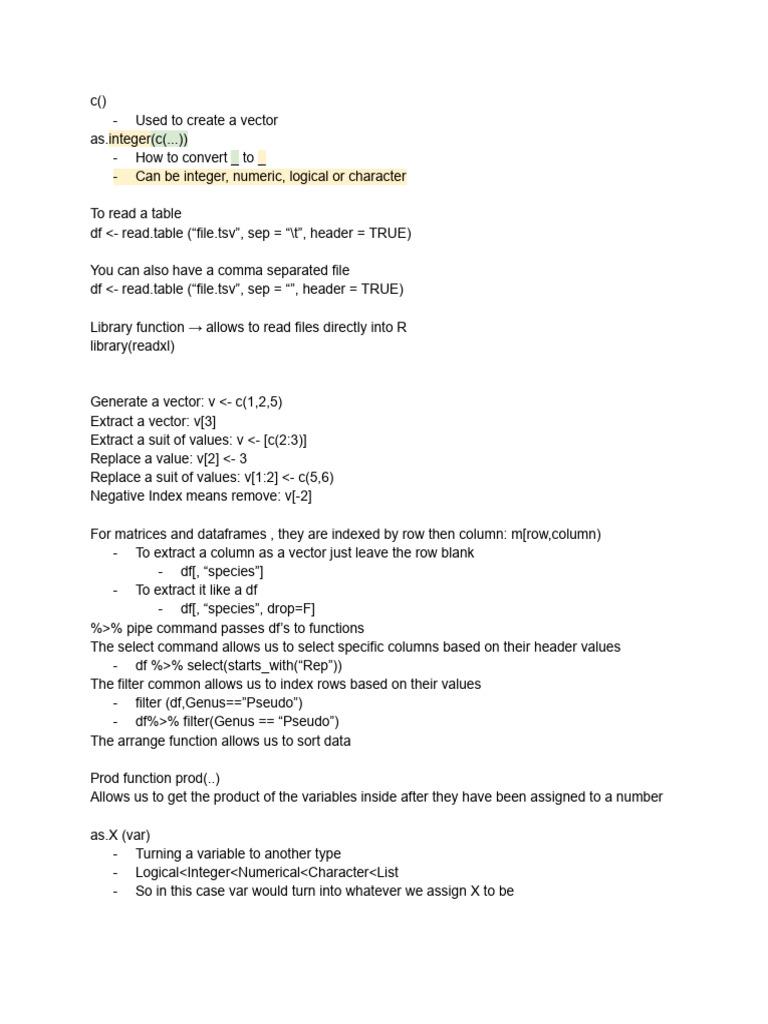 c()
- Used to create a vector
as.integer(c(...))
- How to convert _ to _
- Can be integer, numeric, logical or character

To read a table
df <- read.table (“file.tsv”, sep = “\t”, header = TRUE)

You can also have a comma separated file
df <- read.table (“file.tsv”, sep = “”, header = TRUE)

Library function → allows to read files directly into R
library(readxl)

Generate a vector: v <- c(1,2,5)
Extract a vector: v[3]
Extract a suit of values: v <- [c(2:3)]
Replace a value: v[2] <- 3
Replace a suit of values: v[1:2] <- c(5,6)
Negative Index means remove: v[-2]

For matrices and dataframes , they are indexed by row then column: m[row,column)
- To extract a column as a vector just leave the row blank
  - df[, “species”]
- To extract it like a df
  - df[, “species”, drop=F]
%>% pipe command passes df’s to functions
The select command allows us to select specific columns based on their header values
- df %>% select(starts_with(“Rep”))
The filter common allows us to index rows based on their values
- filter (df,Genus==”Pseudo”)
- df%>% filter(Genus == “Pseudo”)
The arrange function allows us to sort data

Prod function prod(..)
Allows us to get the product of the variables inside after they have been assigned to a number

as.X (var)
- Turning a variable to another type
- Logical<Integer<Numerical<Character<List
- So in this case var would turn into whatever we assign X to be